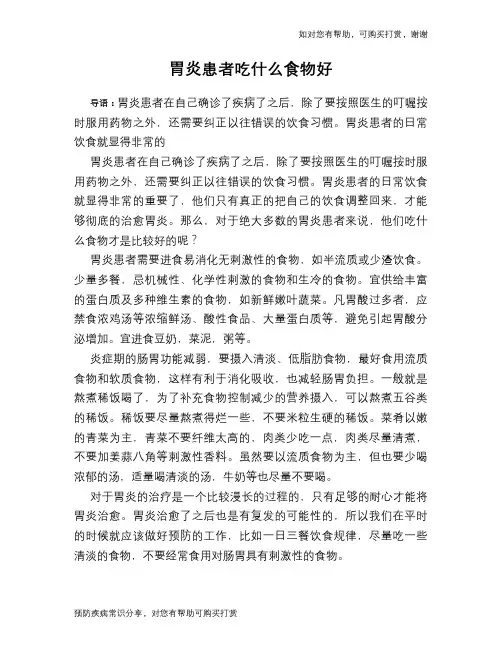 如对您有帮助，可购买打赏，谢谢

胃炎患者吃什么食物好

导语：胃炎患者在自己确诊了疾病了之后，除了要按照医生的叮嘱按时服用药物之外，还需要纠正以往错误的饮食习惯。胃炎患者的日常饮食就显得非常的

胃炎患者在自己确诊了疾病了之后，除了要按照医生的叮嘱按时服用药物之外，还需要纠正以往错误的饮食习惯。胃炎患者的日常饮食就显得非常的重要了，他们只有真正的把自己的饮食调整回来，才能够彻底的治愈胃炎。那么，对于绝大多数的胃炎患者来说，他们吃什么食物才是比较好的呢？

胃炎患者需要进食易消化无刺激性的食物，如半流质或少渣饮食。少量多餐，忌机械性、化学性刺激的食物和生冷的食物。宜供给丰富的蛋白质及多种维生素的食物，如新鲜嫩叶蔬菜。凡胃酸过多者，应禁食浓鸡汤等浓缩鲜汤、酸性食品、大量蛋白质等，避免引起胃酸分泌增加。宜进食豆奶，菜泥，粥等。

炎症期的肠胃功能减弱，要摄入清淡、低脂肪食物，最好食用流质食物和软质食物，这样有利于消化吸收，也减轻肠胃负担。一般就是熬煮稀饭喝了，为了补充食物控制减少的营养摄入，可以熬煮五谷类的稀饭。稀饭要尽量熬煮得烂一些，不要米粒生硬的稀饭。菜肴以嫩的青菜为主，青菜不要纤维太高的，肉类少吃一点，肉类尽量清煮，不要加姜蒜八角等刺激性香料。虽然要以流质食物为主，但也要少喝浓郁的汤，适量喝清淡的汤，牛奶等也尽量不要喝。

对于胃炎的治疗是一个比较漫长的过程的，只有足够的耐心才能将胃炎治愈。胃炎治愈了之后也是有复发的可能性的，所以我们在平时的时候就应该做好预防的工作，比如一日三餐饮食规律，尽量吃一些清淡的食物，不要经常食用对肠胃具有刺激性的食物。

预防疾病常识分享，对您有帮助可购买打赏